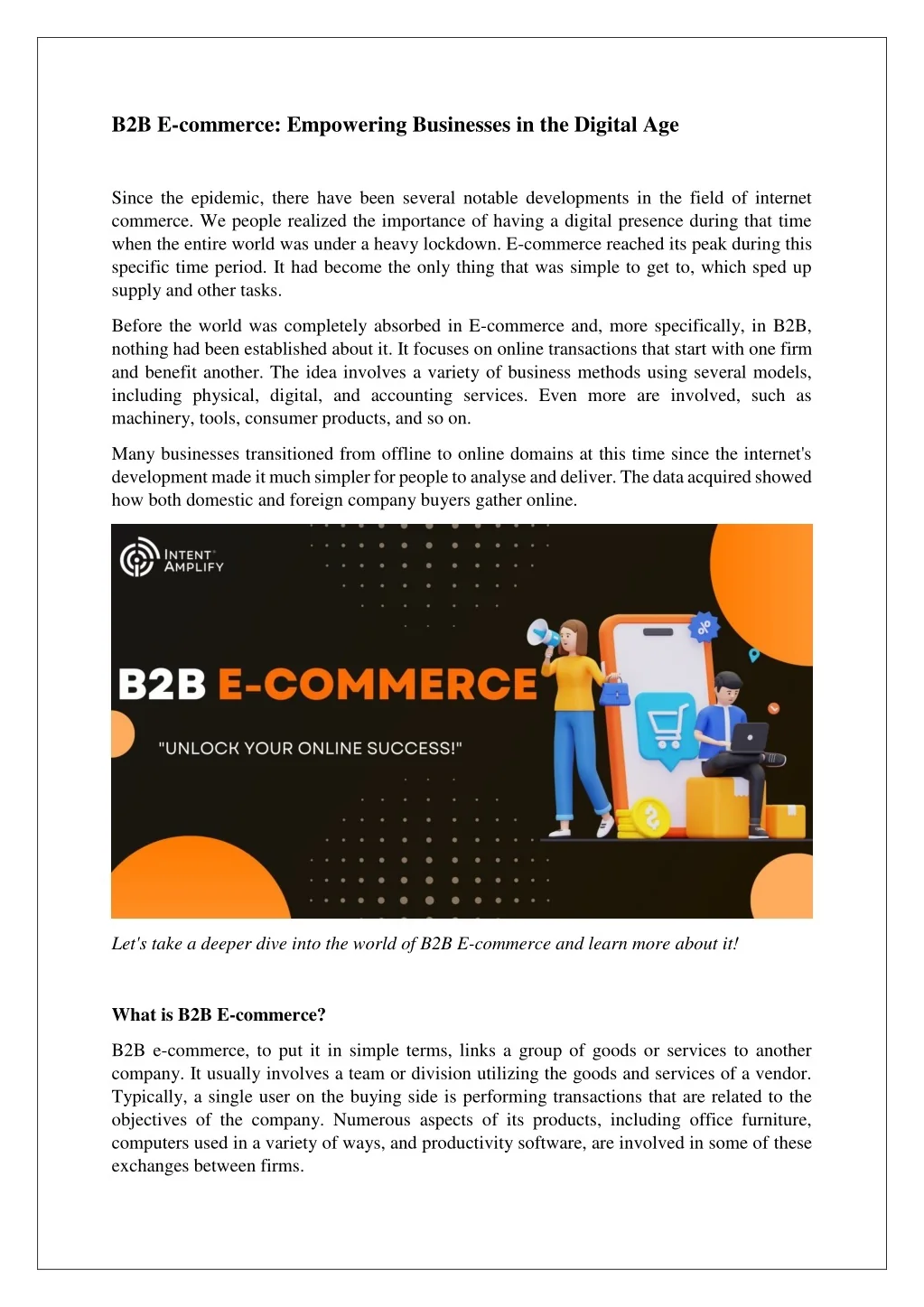 B2B E-commerce: Empowering Businesses in the Digital Age

Since the epidemic, there have been several notable developments in the field of internet commerce. We people realized the importance of having a digital presence during that time when the entire world was under a heavy lockdown. E-commerce reached its peak during this specific time period. It had become the only thing that was simple to get to, which sped up supply and other tasks.

Before the world was completely absorbed in E-commerce and, more specifically, in B2B, nothing had been established about it. It focuses on online transactions that start with one firm and benefit another. The idea involves a variety of business methods using several models, including physical, digital, and accounting services. Even more are involved, such as machinery, tools, consumer products, and so on.

Many businesses transitioned from offline to online domains at this time since the internet's development made it much simpler for people to analyse and deliver. The data acquired showed how both domestic and foreign company buyers gather online.

INTENT AMPLIFY

B2B E-COMMERCE

"UNLOCK YOUR ONLINE SUCCESS!"

Let's take a deeper dive into the world of B2B E-commerce and learn more about it!

What is B2B E-commerce?

B2B e-commerce, to put it in simple terms, links a group of goods or services to another company. It usually involves a team or division utilizing the goods and services of a vendor. Typically, a single user on the buying side is performing transactions that are related to the objectives of the company. Numerous aspects of its products, including office furniture, computers used in a variety of ways, and productivity software, are involved in some of these exchanges between firms.